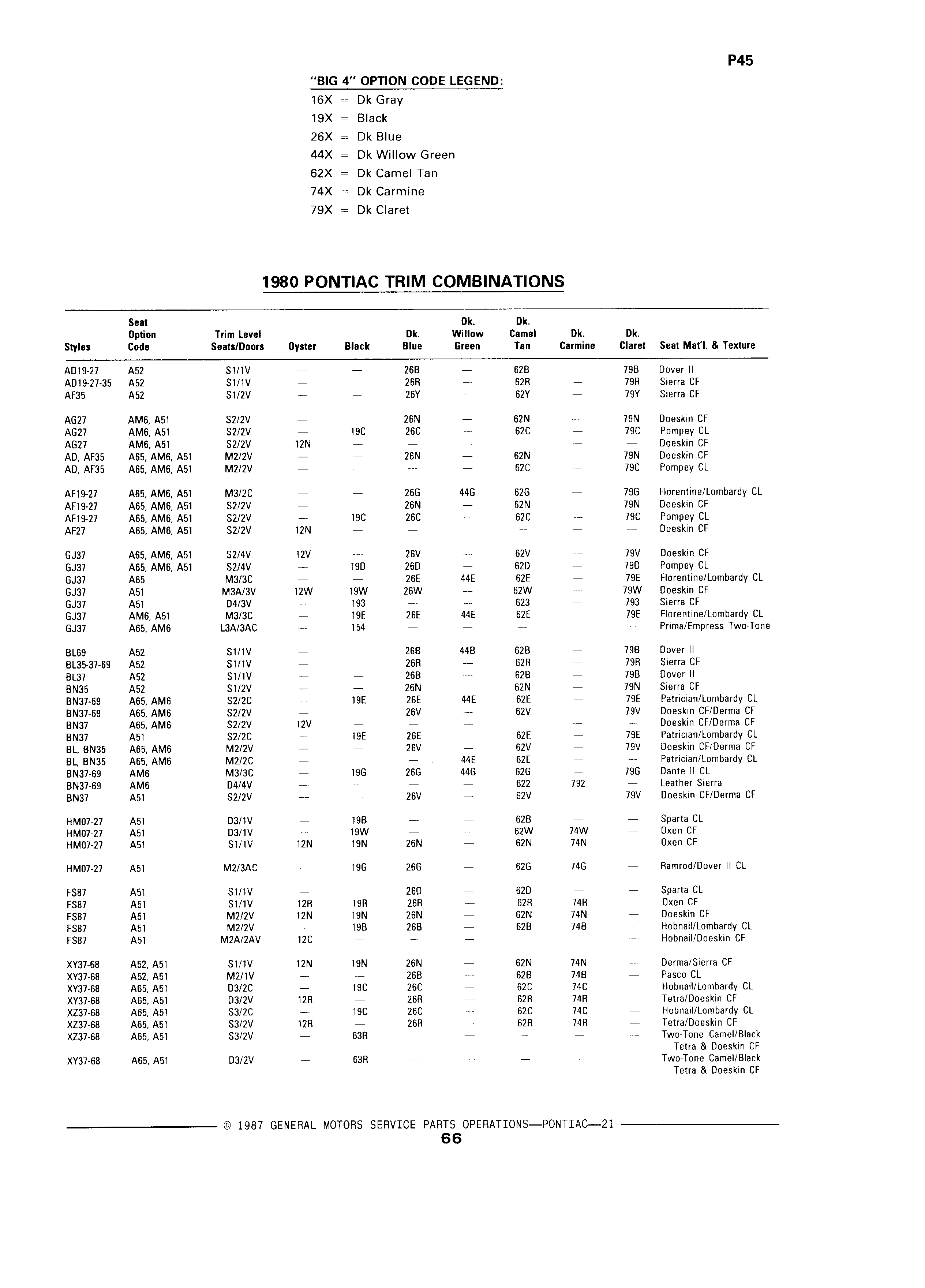 P45

"BIG 4" OPTION CODE LEGEND:

16X = Dk Gray
19X = Black
26X = Dk Blue
44X = Dk Willow Green
62X = Dk Camel Tan
74X = Dk Carmine
79X = Dk Claret

1980 PONTIAC TRIM COMBINATIONS

| Styles | Seat Option Code | Trim Level Seats/Doors | Oyster | Black | Dk. Blue | Dk. Willow Green | Dk. Camel Tan | Dk. Carmine | Dk. Claret | Seat Mat'l. & Texture |
|---|---|---|---|---|---|---|---|---|---|---|
| AD19-27 | A52 | S1/1V | — | — | 26B | — | 62B | — | 79B | Dover II |
| AD19-27-35 | A52 | S1/1V | — | — | 26R | — | 62R | — | 79R | Sierra CF |
| AF35 | A52 | S1/2V | — | — | 26Y | — | 62Y | — | 79Y | Sierra CF |
| AG27 | AM6, A51 | S2/2V | — | — | 26N | — | 62N | — | 79N | Doeskin CF |
| AG27 | AM6, A51 | S2/2V | — | 19C | 26C | — | 62C | — | 79C | Pompey CL |
| AG27 | AM6, A51 | S2/2V | 12N | — | — | — | — | — | — | Doeskin CF |
| AD, AF35 | A65, AM6, A51 | M2/2V | — | — | 26N | — | 62N | — | 79N | Doeskin CF |
| AD, AF35 | A65, AM6, A51 | M2/2V | — | — | — | — | 62C | — | 79C | Pompey CL |
| AF19-27 | A65, AM6, A51 | M3/2C | — | — | 26G | 44G | 62G | — | 79G | Florentine/Lombardy CL |
| AF19-27 | A65, AM6, A51 | S2/2V | — | — | 26N | — | 62N | — | 79N | Doeskin CF |
| AF19-27 | A65, AM6, A51 | S2/2V | — | 19C | 26C | — | 62C | — | 79C | Pompey CL |
| AF27 | A65, AM6, A51 | S2/2V | 12N | — | — | — | — | — | — | Doeskin CF |
| GJ37 | A65, AM6, A51 | S2/4V | 12V | — | 26V | — | 62V | — | 79V | Doeskin CF |
| GJ37 | A65, AM6, A51 | S2/4V | — | 19D | 26D | — | 62D | — | 79D | Pompey CL |
| GJ37 | A65 | M3/3C | — | — | 26E | 44E | 62E | — | 79E | Florentine/Lombardy CL |
| GJ37 | A51 | M3A/3V | 12W | 19W | 26W | — | 62W | — | 79W | Doeskin CF |
| GJ37 | A51 | D4/3V | — | 193 | — | — | 623 | — | 793 | Sierra CF |
| GJ37 | AM6, A51 | M3/3C | — | 19E | 26E | 44E | 62E | — | 79E | Florentine/Lombardy CL |
| GJ37 | A65, AM6 | L3A/3AC | — | 154 | — | — | — | — | — | Prima/Empress Two-Tone |
| BL69 | A52 | S1/1V | — | — | 26B | 44B | 62B | — | 79B | Dover II |
| BL35-37-69 | A52 | S1/1V | — | — | 26R | — | 62R | — | 79R | Sierra CF |
| BL37 | A52 | S1/1V | — | — | 26B | — | 62B | — | 79B | Dover II |
| BN35 | A52 | S1/2V | — | — | 26N | — | 62N | — | 79N | Sierra CF |
| BN37-69 | A65, AM6 | S2/2C | — | 19E | 26E | 44E | 62E | — | 79E | Patrician/Lombardy CL |
| BN37-69 | A65, AM6 | S2/2V | — | — | 26V | — | 62V | — | 79V | Doeskin CF/Derma CF |
| BN37 | A65, AM6 | S2/2V | 12V | — | — | — | — | — | — | Doeskin CF/Derma CF |
| BN37 | A51 | S2/2C | — | 19E | 26E | — | 62E | — | 79E | Patrician/Lombardy CL |
| BL, BN35 | A65, AM6 | M2/2V | — | — | 26V | — | 62V | — | 79V | Doeskin CF/Derma CF |
| BL, BN35 | A65, AM6 | M2/2C | — | — | — | 44E | 62E | — | — | Patrician/Lombardy CL |
| BN37-69 | AM6 | M3/3C | — | 19G | 26G | 44G | 62G | — | 79G | Dante II CL |
| BN37-69 | AM6 | D4/4V | — | — | — | — | 622 | 792 | — | Leather Sierra |
| BN37 | A51 | S2/2V | — | — | 26V | — | 62V | — | 79V | Doeskin CF/Derma CF |
| HM07-27 | A51 | D3/1V | — | 19B | — | — | 62B | — | — | Sparta CL |
| HM07-27 | A51 | D3/1V | — | 19W | — | — | 62W | 74W | — | Oxen CF |
| HM07-27 | A51 | S1/1V | 12N | 19N | 26N | — | 62N | 74N | — | Oxen CF |
| HM07-27 | A51 | M2/3AC | — | 19G | 26G | — | 62G | 74G | — | Ramrod/Dover II CL |
| FS87 | A51 | S1/1V | — | — | 26D | — | 62D | — | — | Sparta CL |
| FS87 | A51 | S1/1V | 12R | 19R | 26R | — | 62R | 74R | — | Oxen CF |
| FS87 | A51 | M2/2V | 12N | 19N | 26N | — | 62N | 74N | — | Doeskin CF |
| FS87 | A51 | M2/2V | — | 19B | 26B | — | 62B | 74B | — | Hobnail/Lombardy CL |
| FS87 | A51 | M2A/2AV | 12C | — | — | — | — | — | — | Hobnail/Doeskin CF |
| XY37-68 | A52, A51 | S1/1V | 12N | 19N | 26N | — | 62N | 74N | — | Derma/Sierra CF |
| XY37-68 | A52, A51 | M2/1V | — | — | 26B | — | 62B | 74B | — | Pasco CL |
| XY37-68 | A65, A51 | D3/2C | — | 19C | 26C | — | 62C | 74C | — | Hobnail/Lombardy CL |
| XY37-68 | A65, A51 | D3/2V | 12R | — | 26R | — | 62R | 74R | — | Tetra/Doeskin CF |
| XZ37-68 | A65, A51 | S3/2C | — | 19C | 26C | — | 62C | 74C | — | Hobnail/Lombardy CL |
| XZ37-68 | A65, A51 | S3/2V | 12R | — | 26R | — | 62R | 74R | — | Tetra/Doeskin CF |
| XZ37-68 | A65, A51 | S3/2V | — | 63R | — | — | — | — | — | Two-Tone Camel/Black Tetra & Doeskin CF |
| XY37-68 | A65, A51 | D3/2V | — | 63R | — | — | — | — | — | Two-Tone Camel/Black Tetra & Doeskin CF |

© 1987 GENERAL MOTORS SERVICE PARTS OPERATIONS—PONTIAC—21
66